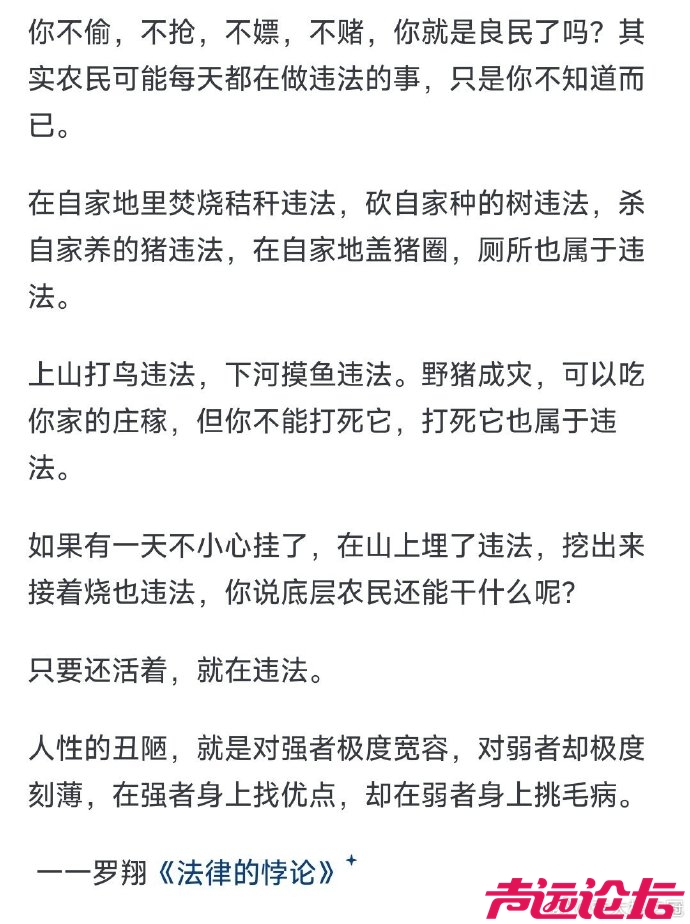 你不偷，不抢，不嫖，不赌，你就是良民了吗？其实农民可能每天都在做违法的事，只是你不知道而已。

在自家地里焚烧秸秆违法，砍自家种的树违法，杀自家养的猪违法，在自家地盖猪圈，厕所也属于违法。

上山打鸟违法，下河摸鱼违法。野猪成灾，可以吃你家的庄稼，但你不能打死它，打死它也属于违法。

如果有一天不小心挂了，在山上埋了违法，挖出来接着烧也违法，你说底层农民还能干什么呢？

只要还活着，就在违法。

人性的丑陋，就是对强者极度宽容，对弱者却极度刻薄，在强者身上找优点，却在弱者身上挑毛病。

——罗翔《法律的悖论》

声远论坛